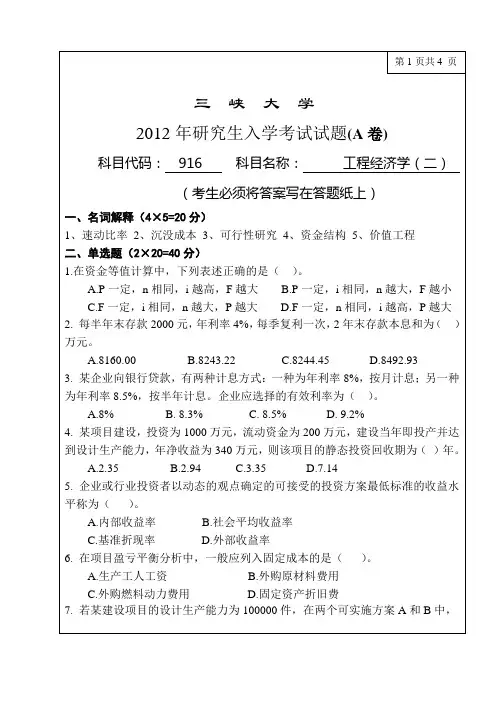 第 1 页共 4 页

三 峡 大 学

2012 年研究生入学考试试题(A 卷)

科目代码： 916 科目名称： 工程经济学（二）

（考生必须将答案写在答题纸上）

一、名词解释（4×5=20 分）

1、速动比率 2、沉没成本 3、可行性研究 4、资金结构 5、价值工程

二、单选题（2×20=40 分）

1.在资金等值计算中，下列表述正确的是（ ）。

A.P 一定，n 相同，i 越高，F 越大 B.P 一定，i 相同，n 越大，F 越小

C.F 一定，i 相同，n 越大，P 越大 D.F 一定，n 相同，i 越高，P 越大

2. 每半年末存款 2000 元，年利率 4%，每季复利一次，2 年末存款本息和为（ ）万元。

A.8160.00 B.8243.22 C.8244.45 D.8492.93

3. 某企业向银行贷款，有两种计息方式：一种为年利率 8%，按月计息；另一种为年利率 8.5%，按半年计息。企业应选择的有效利率为（ ）。

A.8% B. 8.3% C. 8.5% D. 9.2%

4. 某项目建设，投资为 1000 万元，流动资金为 200 万元，建设当年即投产并达到设计生产能力，年净收益为 340 万元，则该项目的静态投资回收期为（ ）年。

A.2.35 B.2.94 C.3.35 D.7.14

5. 企业或行业投资者以动态的观点确定的可接受的投资方案最低标准的收益水平称为（ ）。

A.内部收益率 B.社会平均收益率

C.基准折现率 D.外部收益率

6. 在项目盈亏平衡分析中，一般应列入固定成本的是（ ）。

A.生产工人工资 B.外购原材料费用

C.外购燃料动力费用 D.固定资产折旧费

7. 若某建设项目的设计生产能力为 100000 件，在两个可实施方案 A 和 B 中，